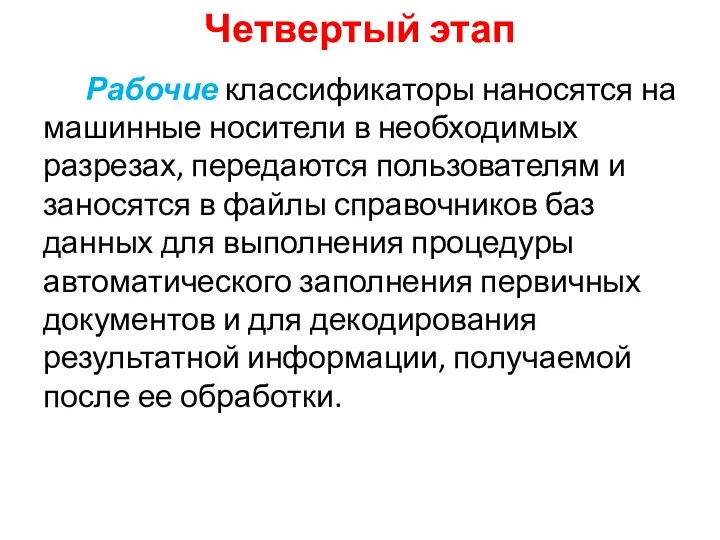 Четвертый этап

Рабочие классификаторы наносятся на машинные носители в необходимых разрезах, передаются пользователям и заносятся в файлы справочников баз данных для выполнения процедуры автоматического заполнения первичных документов и для декодирования результатной информации, получаемой после ее обработки.